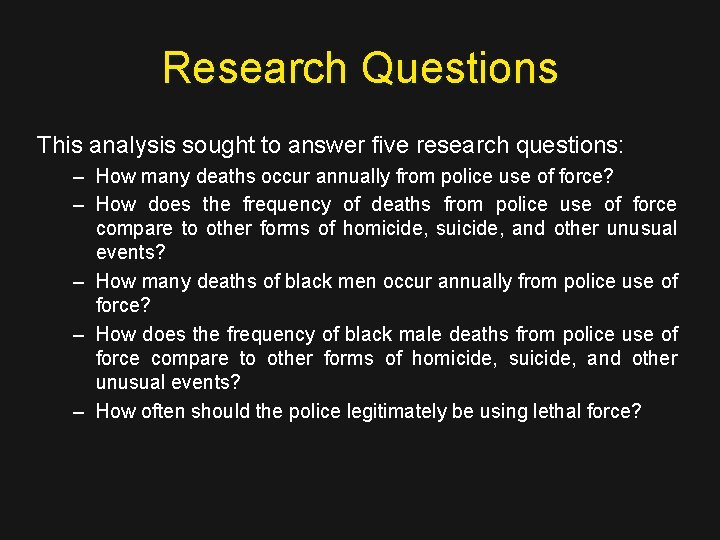 Research Questions

This analysis sought to answer five research questions:

– How many deaths occur annually from police use of force?

– How does the frequency of deaths from police use of force compare to other forms of homicide, suicide, and other unusual events?

– How many deaths of black men occur annually from police use of force?

– How does the frequency of black male deaths from police use of force compare to other forms of homicide, suicide, and other unusual events?

– How often should the police legitimately be using lethal force?